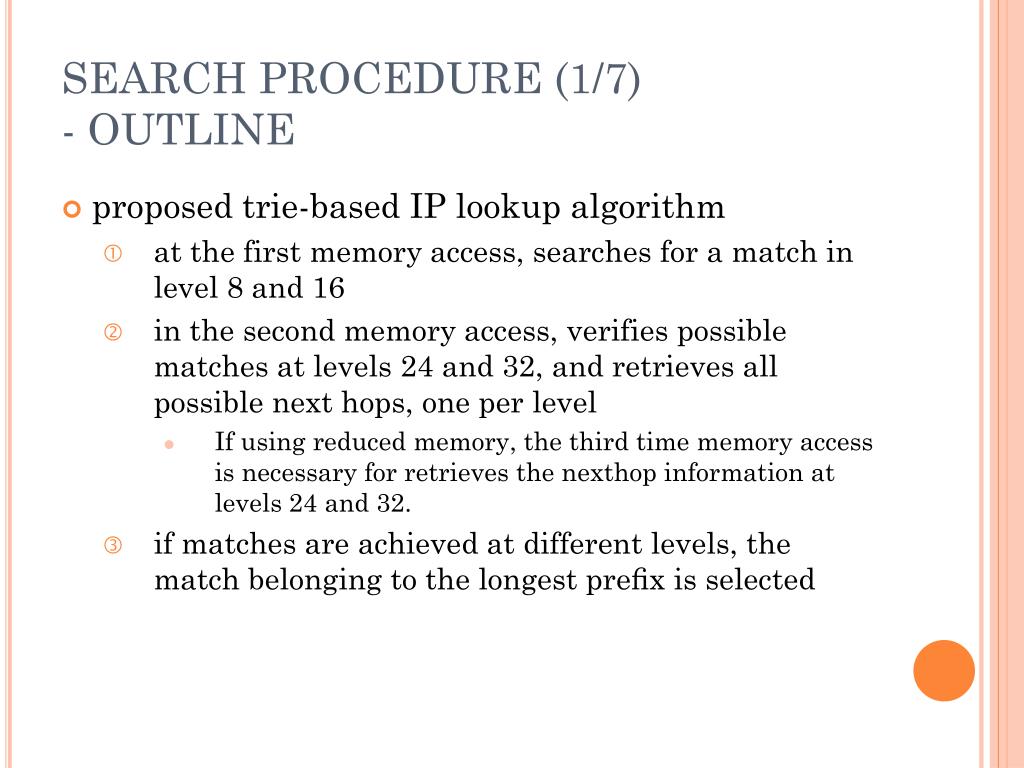 SEARCH PROCEDURE (1/7)
- OUTLINE

proposed trie-based IP lookup algorithm

① at the first memory access, searches for a match in level 8 and 16

② in the second memory access, verifies possible matches at levels 24 and 32, and retrieves all possible next hops, one per level

If using reduced memory, the third time memory access is necessary for retrieves the nexthop information at levels 24 and 32.

③ if matches are achieved at different levels, the match belonging to the longest prefix is selected